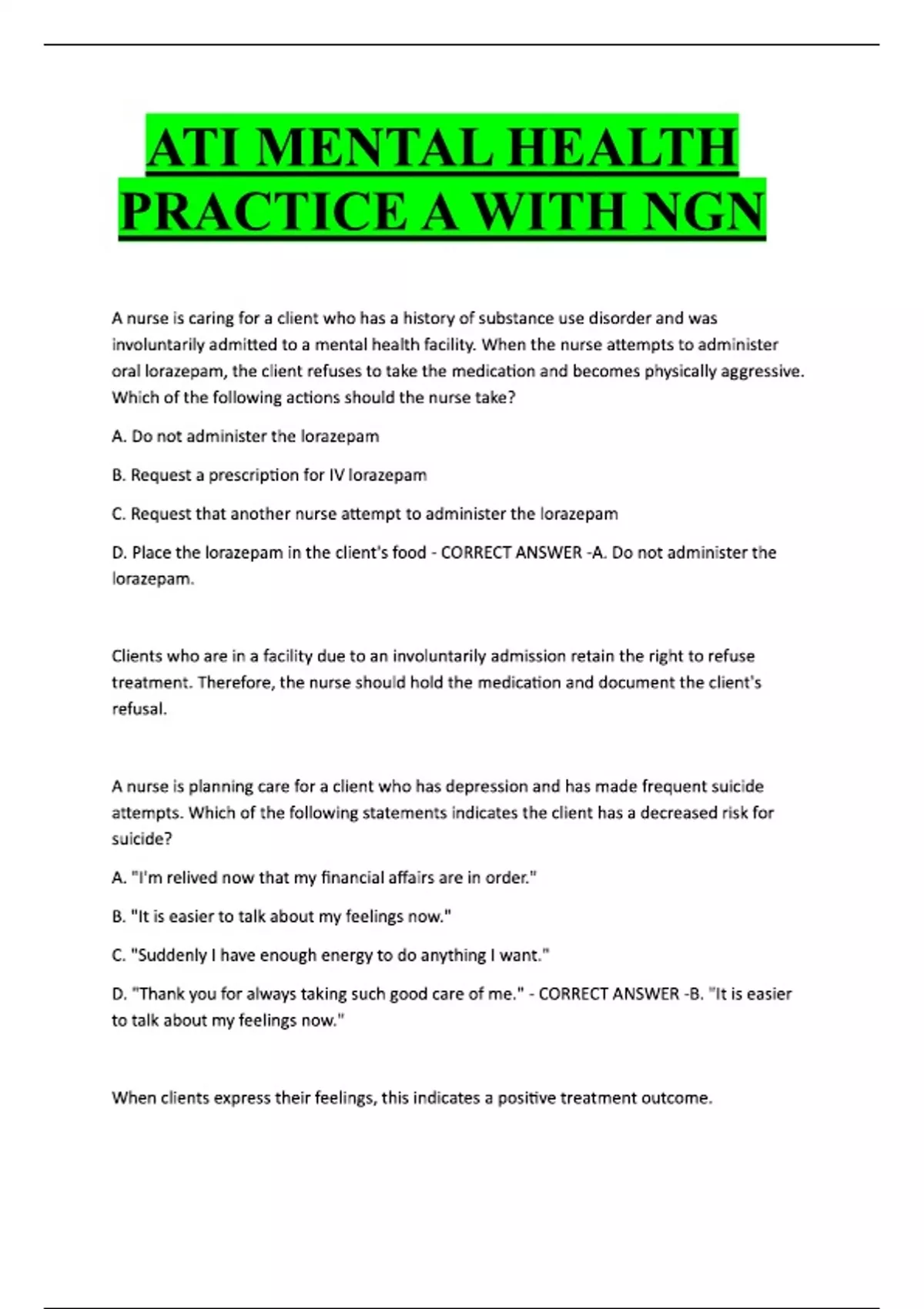 ATI MENTAL HEALTH PRACTICE A WITH NGN

A nurse is caring for a client who has a history of substance use disorder and was involuntarily admitted to a mental health facility. When the nurse attempts to administer oral lorazepam, the client refuses to take the medication and becomes physically aggressive. Which of the following actions should the nurse take?

A. Do not administer the lorazepam

B. Request a prescription for IV lorazepam

C. Request that another nurse attempt to administer the lorazepam

D. Place the lorazepam in the client's food - CORRECT ANSWER -A. Do not administer the lorazepam.

Clients who are in a facility due to an involuntarily admission retain the right to refuse treatment. Therefore, the nurse should hold the medication and document the client's refusal.

A nurse is planning care for a client who has depression and has made frequent suicide attempts. Which of the following statements indicates the client has a decreased risk for suicide?

A. "I'm relived now that my financial affairs are in order."

B. "It is easier to talk about my feelings now."

C. "Suddenly I have enough energy to do anything I want."

D. "Thank you for always taking such good care of me." - CORRECT ANSWER -B. "It is easier to talk about my feelings now."

When clients express their feelings, this indicates a positive treatment outcome.